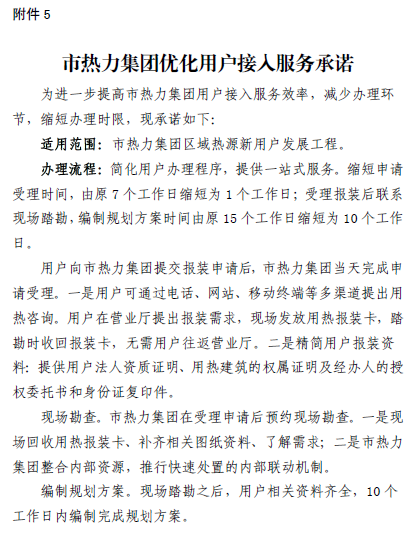 附件 5

市热力集团优化用户接入服务承诺

为进一步提高市热力集团用户接入服务效率，减少办理环节，缩短办理时限，现承诺如下:

适用范围：市热力集团区域热源新用户发展工程。

办理流程：简化用户办理程序，提供一站式服务。缩短申请受理时间，由原 7 个工作日缩短为 1 个工作日；受理报装后联系现场踏勘，编制规划方案时间由原 15 个工作日缩短为 10 个工作日。

用户向市热力集团提交报装申请后，市热力集团当天完成申请受理。一是用户可通过电话、网站、移动终端等多渠道提出用热咨询。用户在营业厅提出报装需求，现场发放用热报装卡，踏勘时收回报装卡，无需用户往返营业厅。二是精简用户报装资料：提供用户法人资质证明、用热建筑的权属证明及经办人的授权委托书和身份证复印件。

现场勘查。市热力集团在受理申请后预约现场勘查。一是现场回收用热报装卡、补齐相关图纸资料、了解需求；二是市热力集团整合内部资源，推行快速处置的内部联动机制。

编制规划方案。现场踏勘之后，用户相关资料齐全，10 个工作日内编制完成规划方案。